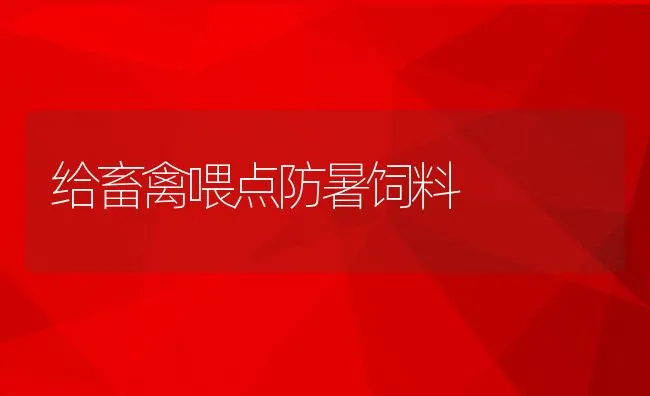 给畜禽喂点防暑饲料